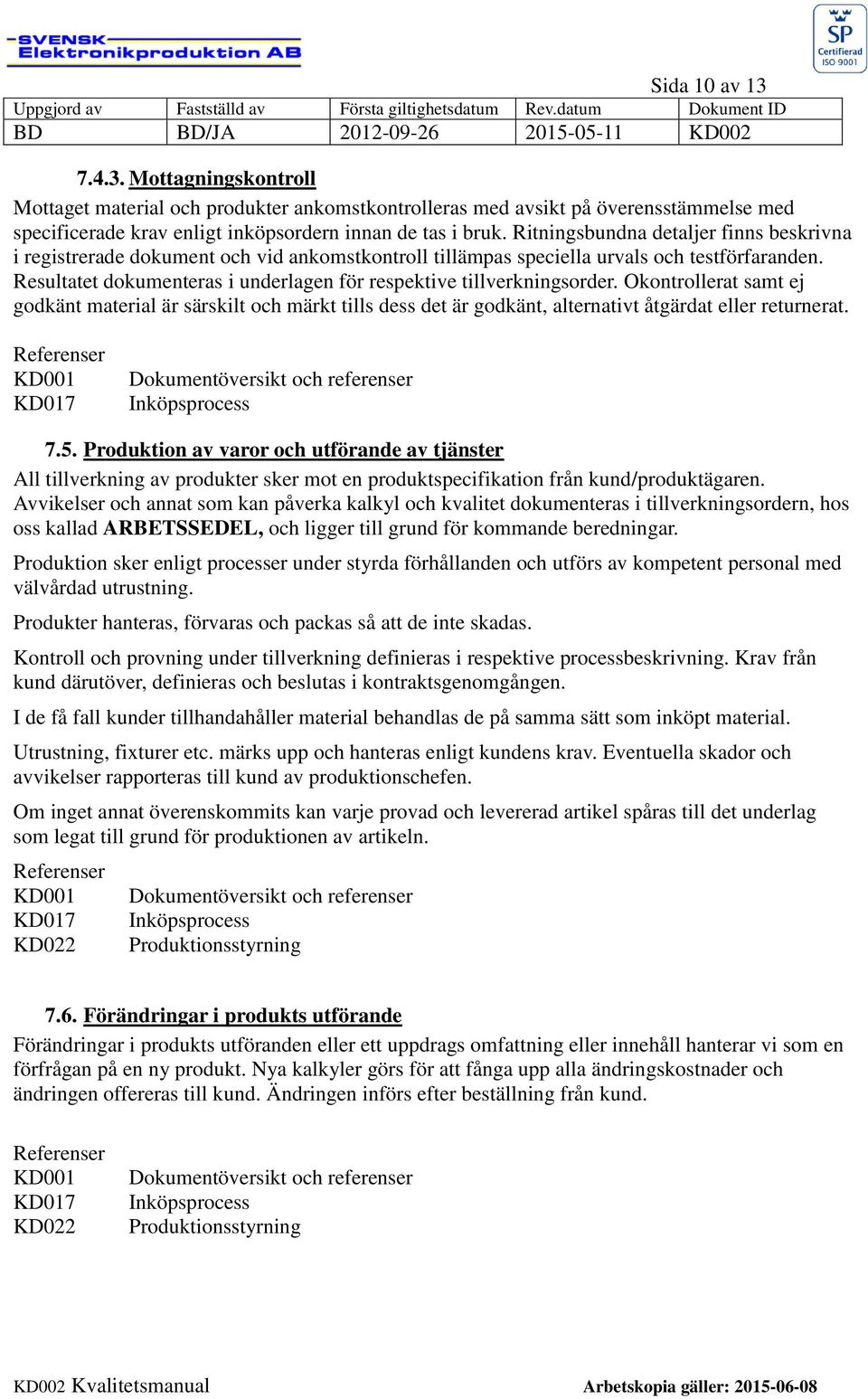 SVENSK Elektronikproduktion AB

SP Certifierad ISO 9001

Sida 10 av 13

| Uppgjord av | Fastställd av | Första giltighetsdatum | Rev.datum | Dokument ID |
|---|---|---|---|---|
| BD | BD/JA | 2012-09-26 | 2015-05-11 | KD002 |

7.4.3. Mottagningskontroll

Mottaget material och produkter ankomstkontrolleras med avsikt på överensstämmelse med specificerade krav enligt inköpsordern innan de tas i bruk. Ritningsbundna detaljer finns beskrivna i registrerade dokument och vid ankomstkontroll tillämpas speciella urvals och testförfaranden. Resultatet dokumenteras i underlagen för respektive tillverkningsorder. Okontrollerat samt ej godkänt material är särskilt och märkt tills dess det är godkänt, alternativt åtgärdat eller returnerat.

Referenser
KD001 Dokumentöversikt och referenser
KD017 Inköpsprocess

7.5. Produktion av varor och utförande av tjänster

All tillverkning av produkter sker mot en produktspecifikation från kund/produktägaren. Avvikelser och annat som kan påverka kalkyl och kvalitet dokumenteras i tillverkningsordern, hos oss kallad ARBETSSEDEL, och ligger till grund för kommande beredningar.

Produktion sker enligt processer under styrda förhållanden och utförs av kompetent personal med välvårdad utrustning.

Produkter hanteras, förvaras och packas så att de inte skadas.

Kontroll och provning under tillverkning definieras i respektive processbeskrivning. Krav från kund därutöver, definieras och beslutas i kontraktsgenomgången.

I de få fall kunder tillhandahåller material behandlas de på samma sätt som inköpt material.

Utrustning, fixturer etc. märks upp och hanteras enligt kundens krav. Eventuella skador och avvikelser rapporteras till kund av produktionschefen.

Om inget annat överenskommits kan varje provad och levererad artikel spåras till det underlag som legat till grund för produktionen av artikeln.

Referenser
KD001 Dokumentöversikt och referenser
KD017 Inköpsprocess
KD022 Produktionsstyrning

7.6. Förändringar i produkts utförande

Förändringar i produkts utföranden eller ett uppdrags omfattning eller innehåll hanterar vi som en förfrågan på en ny produkt. Nya kalkyler görs för att fånga upp alla ändringskostnader och ändringen offereras till kund. Ändringen införs efter beställning från kund.

Referenser
KD001 Dokumentöversikt och referenser
KD017 Inköpsprocess
KD022 Produktionsstyrning

KD002 Kvalitetsmanual Arbetskopia gäller: 2015-06-08